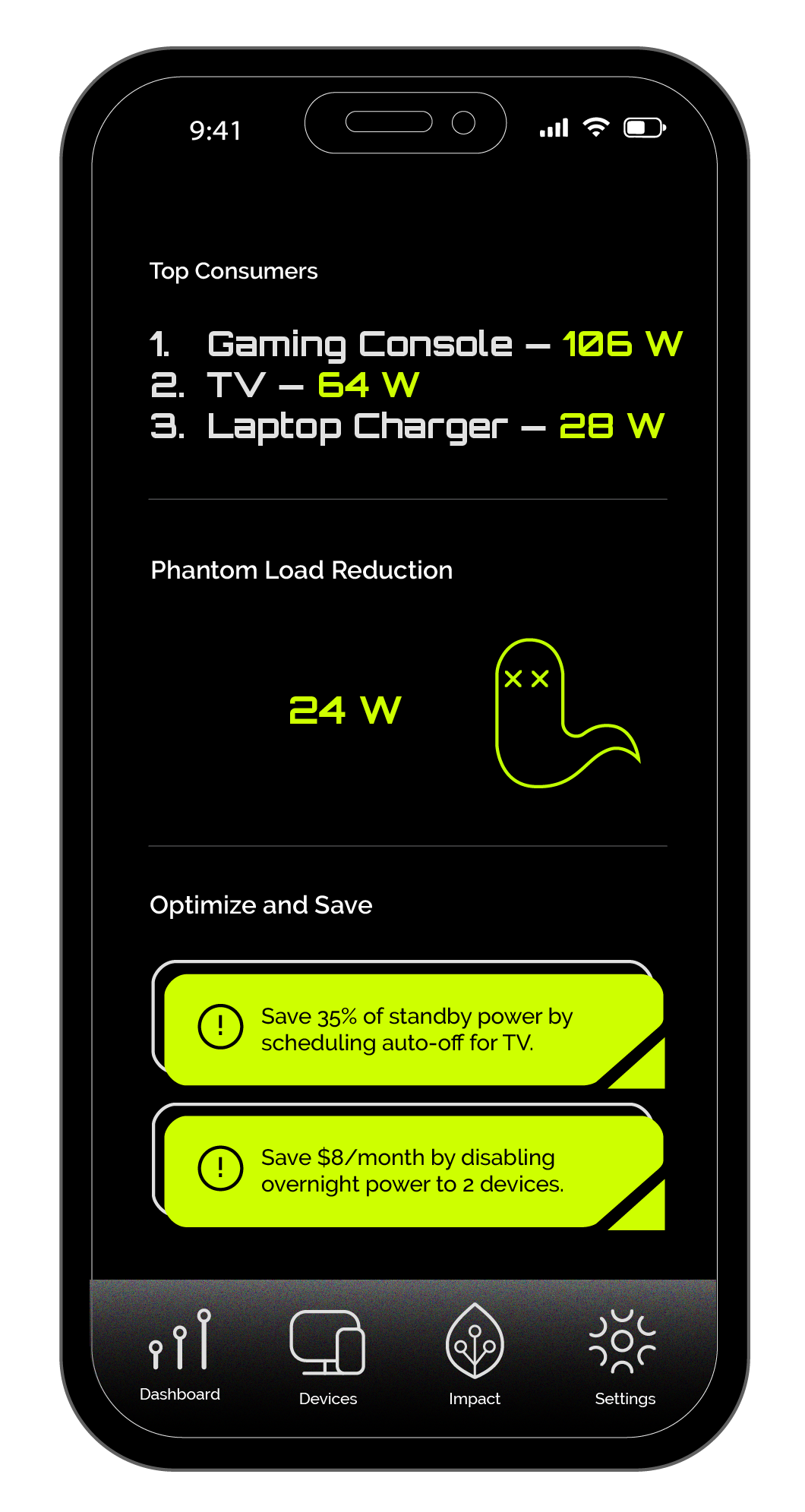 9:41

Top Consumers

1. Gaming Console – 106 W
2. TV – 64 W
3. Laptop Charger – 28 W

Phantom Load Reduction

24 W

Optimize and Save

!
Save 35% of standby power by scheduling auto-off for TV.

!
Save $8/month by disabling overnight power to 2 devices.

Dashboard
Devices
Impact
Settings